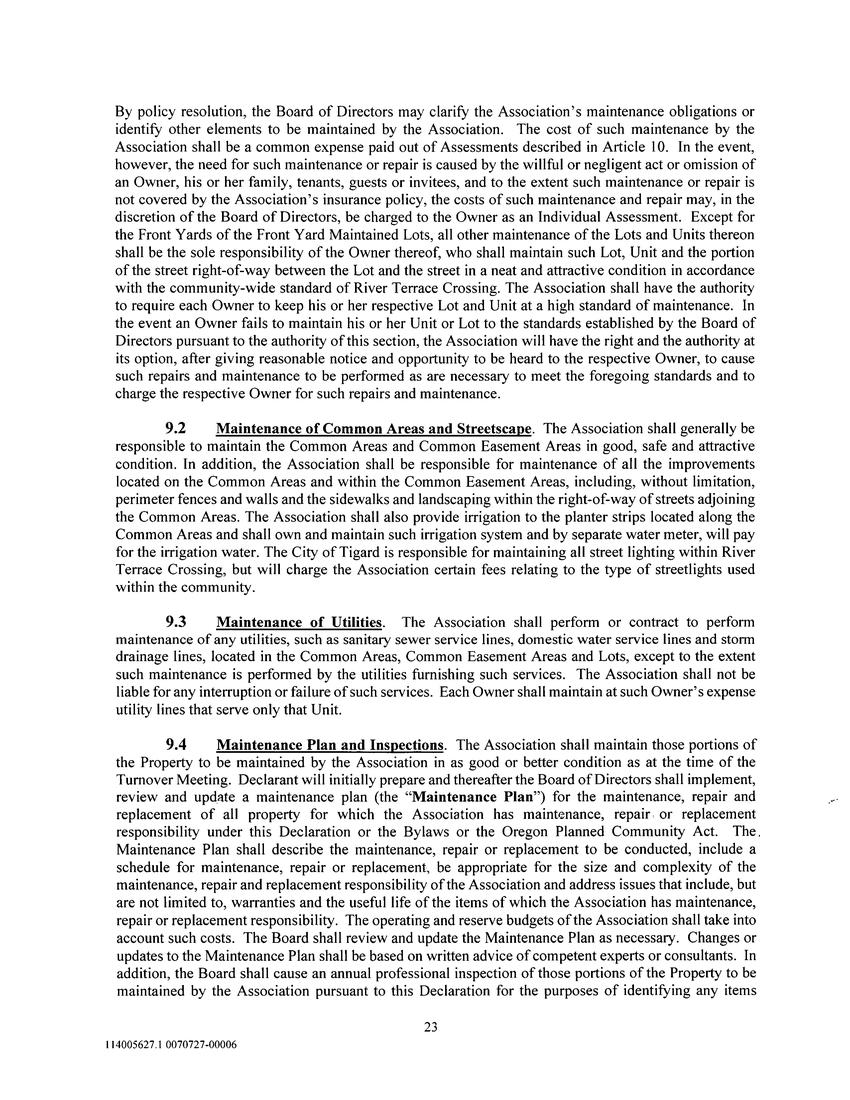 By policy resolution, the Board of Directors may clarify the Association's maintenance obligations or identify other elements to be maintained by the Association. The cost of such maintenance by the Association shall be a common expense paid out of Assessments described in Article 10. In the event, however, the need for such maintenance or repair is caused by the willful or negligent act or omission of an Owner, his or her family, tenants, guests or invitees, and to the extent such maintenance or repair is not covered by the Association's insurance policy, the costs of such maintenance and repair may, in the discretion of the Board of Directors, be charged to the Owner as an Individual Assessment. Except for the Front Yards of the Front Yard Maintained Lots, all other maintenance of the Lots and Units thereon shall be the sole responsibility of the Owner thereof, who shall maintain such Lot, Unit and the portion of the street right-of-way between the Lot and the street in a neat and attractive condition in accordance with the community-wide standard of River Terrace Crossing. The Association shall have the authority to require each Owner to keep his or her respective Lot and Unit at a high standard of maintenance. In the event an Owner fails to maintain his or her Unit or Lot to the standards established by the Board of Directors pursuant to the authority of this section, the Association will have the right and the authority at its option, after giving reasonable notice and opportunity to be heard to the respective Owner, to cause such repairs and maintenance to be performed as are necessary to meet the foregoing standards and to charge the respective Owner for such repairs and maintenance.

9.2 Maintenance of Common Areas and Streetscape. The Association shall generally be responsible to maintain the Common Areas and Common Easement Areas in good, safe and attractive condition. In addition, the Association shall be responsible for maintenance of all the improvements located on the Common Areas and within the Common Easement Areas, including, without limitation, perimeter fences and walls and the sidewalks and landscaping within the right-of-way of streets adjoining the Common Areas. The Association shall also provide irrigation to the planter strips located along the Common Areas and shall own and maintain such irrigation system and by separate water meter, will pay for the irrigation water. The City of Tigard is responsible for maintaining all street lighting within River Terrace Crossing, but will charge the Association certain fees relating to the type of streetlights used within the community.

9.3 Maintenance of Utilities. The Association shall perform or contract to perform maintenance of any utilities, such as sanitary sewer service lines, domestic water service lines and storm drainage lines, located in the Common Areas, Common Easement Areas and Lots, except to the extent such maintenance is performed by the utilities furnishing such services. The Association shall not be liable for any interruption or failure of such services. Each Owner shall maintain at such Owner's expense utility lines that serve only that Unit.

9.4 Maintenance Plan and Inspections. The Association shall maintain those portions of the Property to be maintained by the Association in as good or better condition as at the time of the Turnover Meeting. Declarant will initially prepare and thereafter the Board of Directors shall implement, review and update a maintenance plan (the "Maintenance Plan") for the maintenance, repair and replacement of all property for which the Association has maintenance, repair or replacement responsibility under this Declaration or the Bylaws or the Oregon Planned Community Act. The Maintenance Plan shall describe the maintenance, repair or replacement to be conducted, include a schedule for maintenance, repair or replacement, be appropriate for the size and complexity of the maintenance, repair and replacement responsibility of the Association and address issues that include, but are not limited to, warranties and the useful life of the items of which the Association has maintenance, repair or replacement responsibility. The operating and reserve budgets of the Association shall take into account such costs. The Board shall review and update the Maintenance Plan as necessary. Changes or updates to the Maintenance Plan shall be based on written advice of competent experts or consultants. In addition, the Board shall cause an annual professional inspection of those portions of the Property to be maintained by the Association pursuant to this Declaration for the purposes of identifying any items

23

114005627.1 0070727-00006